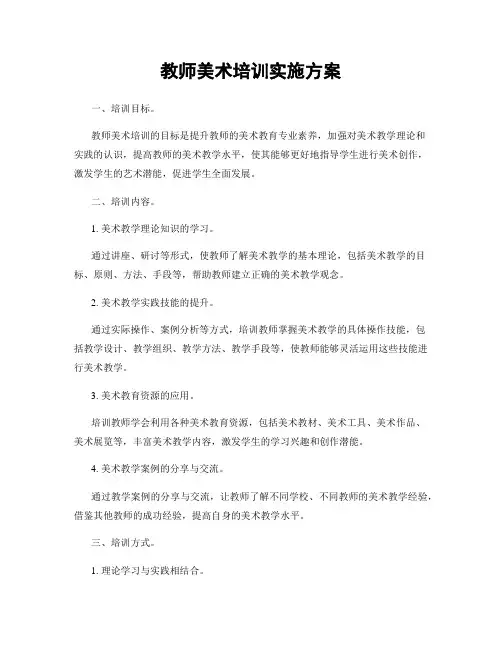 教师美术培训实施方案

一、培训目标。

教师美术培训的目标是提升教师的美术教育专业素养，加强对美术教学理论和实践的认识，提高教师的美术教学水平，使其能够更好地指导学生进行美术创作，激发学生的艺术潜能，促进学生全面发展。

二、培训内容。

1. 美术教学理论知识的学习。

通过讲座、研讨等形式，使教师了解美术教学的基本理论，包括美术教学的目标、原则、方法、手段等，帮助教师建立正确的美术教学观念。

2. 美术教学实践技能的提升。

通过实际操作、案例分析等方式，培训教师掌握美术教学的具体操作技能，包括教学设计、教学组织、教学方法、教学手段等，使教师能够灵活运用这些技能进行美术教学。

3. 美术教育资源的应用。

培训教师学会利用各种美术教育资源，包括美术教材、美术工具、美术作品、美术展览等，丰富美术教学内容，激发学生的学习兴趣和创作潜能。

4. 美术教学案例的分享与交流。

通过教学案例的分享与交流，让教师了解不同学校、不同教师的美术教学经验，借鉴其他教师的成功经验，提高自身的美术教学水平。

三、培训方式。

1. 理论学习与实践相结合。